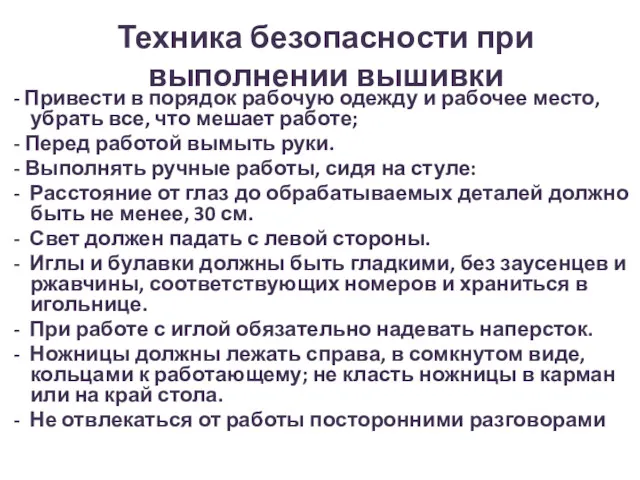 Техника безопасности при выполнении вышивки

- Привести в порядок рабочую одежду и рабочее место, убрать все, что мешает работе;
- Перед работой вымыть руки.
- Выполнять ручные работы, сидя на стуле:
- Расстояние от глаз до обрабатываемых деталей должно быть не менее, 30 см.
- Свет должен падать с левой стороны.
- Иглы и булавки должны быть гладкими, без заусенцев и ржавчины, соответствующих номеров и храниться в игольнице.
- При работе с иглой обязательно надевать наперсток.
- Ножницы должны лежать справа, в сомкнутом виде, кольцами к работающему; не класть ножницы в карман или на край стола.
- Не отвлекаться от работы посторонними разговорами